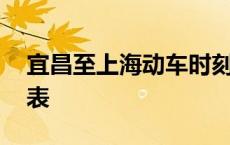 宜昌至上海动车时刻表